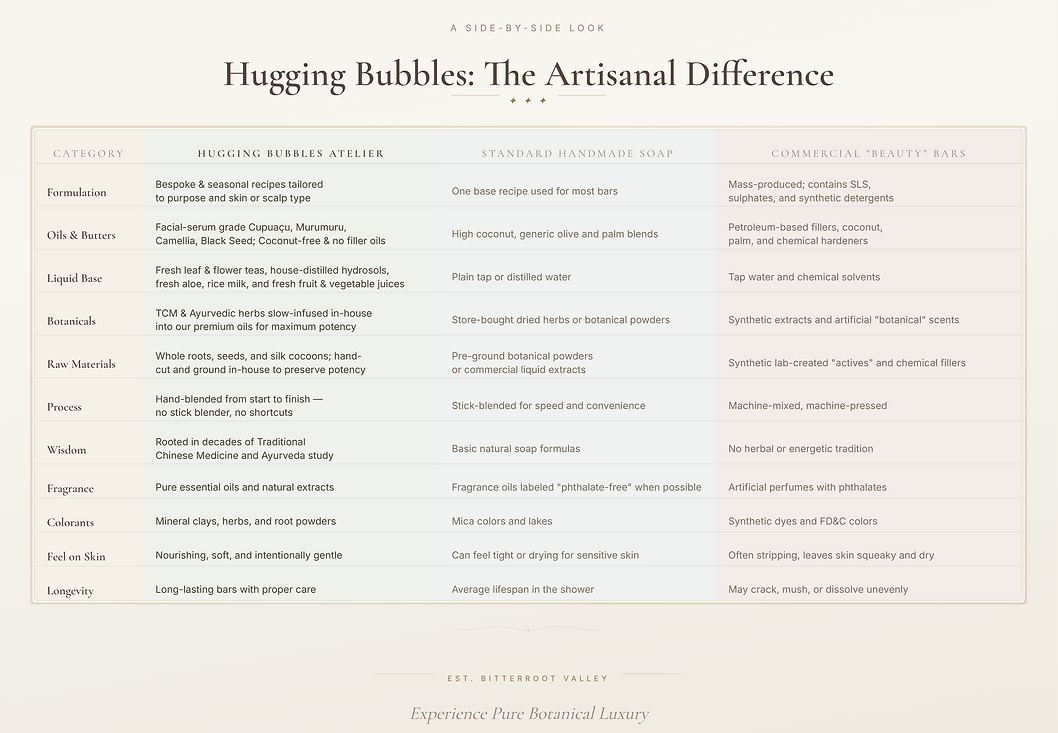 A SIDE-BY-SIDE LOOK

Hugging Bubbles: The Artisanal Difference

| CATEGORY | HUGGING BUBBLES ATELIER | STANDARD HANDMADE SOAP | COMMERCIAL "BEAUTY" BARS |
|---|---|---|---|
| Formulation | Bespoke & seasonal recipes tailored to purpose and skin or scalp type | One base recipe used for most bars | Mass-produced; contains SLS, sulphates, and synthetic detergents |
| Oils & Butters | Facial-serum grade Cupuaçu, Murumuru, Camellia, Black Seed; Coconut-free & no filler oils | High coconut, generic olive and palm blends | Petroleum-based fillers, coconut, palm, and chemical hardeners |
| Liquid Base | Fresh leaf & flower teas, house-distilled hydrosols, fresh aloe, rice milk, and fresh fruit & vegetable juices | Plain tap or distilled water | Tap water and chemical solvents |
| Botanicals | TCM & Ayurvedic herbs slow-infused in-house into our premium oils for maximum potency | Store-bought dried herbs or botanical powders | Synthetic extracts and artificial "botanical" scents |
| Raw Materials | Whole roots, seeds, and silk cocoons; hand-cut and ground in-house to preserve potency | Pre-ground botanical powders or commercial liquid extracts | Synthetic lab-created "actives" and chemical fillers |
| Process | Hand-blended from start to finish — no stick blender, no shortcuts | Stick-blended for speed and convenience | Machine-mixed, machine-pressed |
| Wisdom | Rooted in decades of Traditional Chinese Medicine and Ayurveda study | Basic natural soap formulas | No herbal or energetic tradition |
| Fragrance | Pure essential oils and natural extracts | Fragrance oils labeled "phthalate-free" when possible | Artificial perfumes with phthalates |
| Colorants | Mineral clays, herbs, and root powders | Mica colors and lakes | Synthetic dyes and FD&C colors |
| Feel on Skin | Nourishing, soft, and intentionally gentle | Can feel tight or drying for sensitive skin | Often stripping, leaves skin squeaky and dry |
| Longevity | Long-lasting bars with proper care | Average lifespan in the shower | May crack, mush, or dissolve unevenly |

EST. BITTERROOT VALLEY

Experience Pure Botanical Luxury